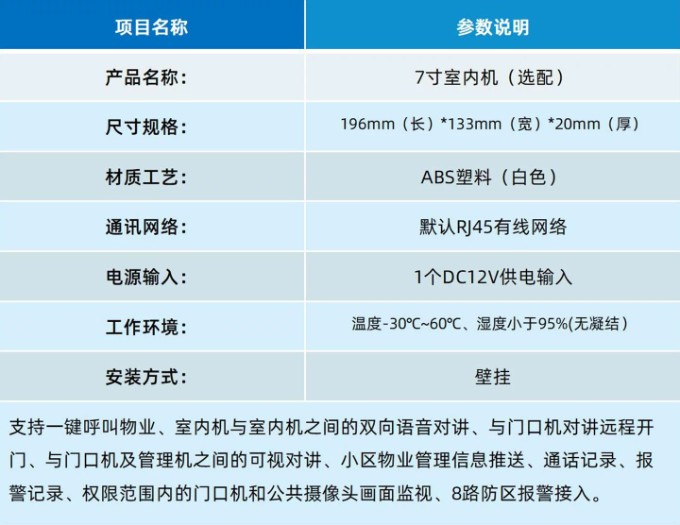 | 项目名称 | 参数说明 |
|---|---|
| 产品名称： | 7寸室内机（选配） |
| 尺寸规格： | 196mm（长）*133mm（宽）*20mm（厚） |
| 材质工艺： | ABS塑料（白色） |
| 通讯网络： | 默认RJ45有线网络 |
| 电源输入： | 1个DC12V供电输入 |
| 工作环境： | 温度-30℃~60℃、湿度小于95%(无凝结） |
| 安装方式： | 壁挂 |

支持一键呼叫物业、室内机与室内机之间的双向语音对讲、与门口机对讲远程开门、与门口机及管理机之间的可视对讲、小区物业管理信息推送、通话记录、报警记录、权限范围内的门口机和公共摄像头画面监视、8路防区报警接入。